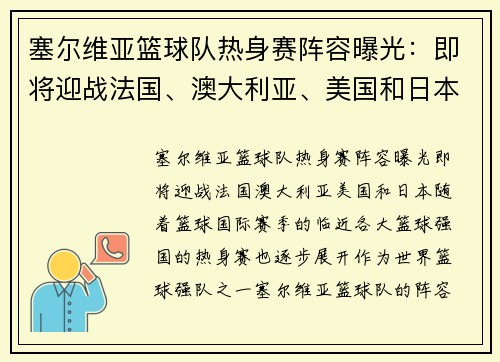 塞尔维亚篮球队热身赛阵容曝光：即将迎战法国、澳大利亚、美国和日本

塞尔维亚篮球队热身赛阵容曝光即将迎战法国澳大利亚美国和日本随着篮球国际赛季的临近各大篮球强国的热身赛也逐步展开作为世界篮球强队之一塞尔维亚篮球队的阵容